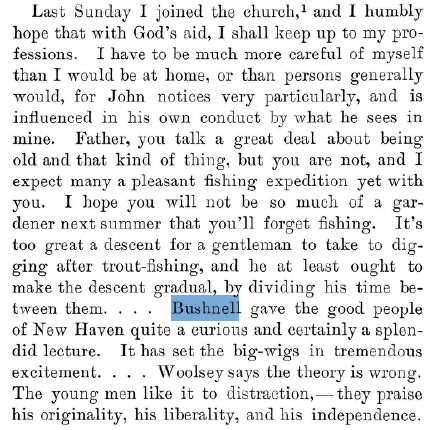 Last Sunday I joined the church,$^{1}$ and I humbly hope that with God's aid, I shall keep up to my professions. I have to be much more careful of myself than I would be at home, or than persons generally would, for John notices very particularly, and is influenced in his own conduct by what he sees in mine. Father, you talk a great deal about being old and that kind of thing, but you are not, and I expect many a pleasant fishing expedition yet with you. I hope you will not be so much of a gardener next summer that you'll forget fishing. It's too great a descent for a gentleman to take to digging after trout-fishing, and he at least ought to make the descent gradual, by dividing his time between them. . . . Bushnell gave the good people of New Haven quite a curious and certainly a splendid lecture. It has set the big-wigs in tremendous excitement. . . . Woolsey says the theory is wrong. The young men like it to distraction,—they praise his originality, his liberality, and his independence.